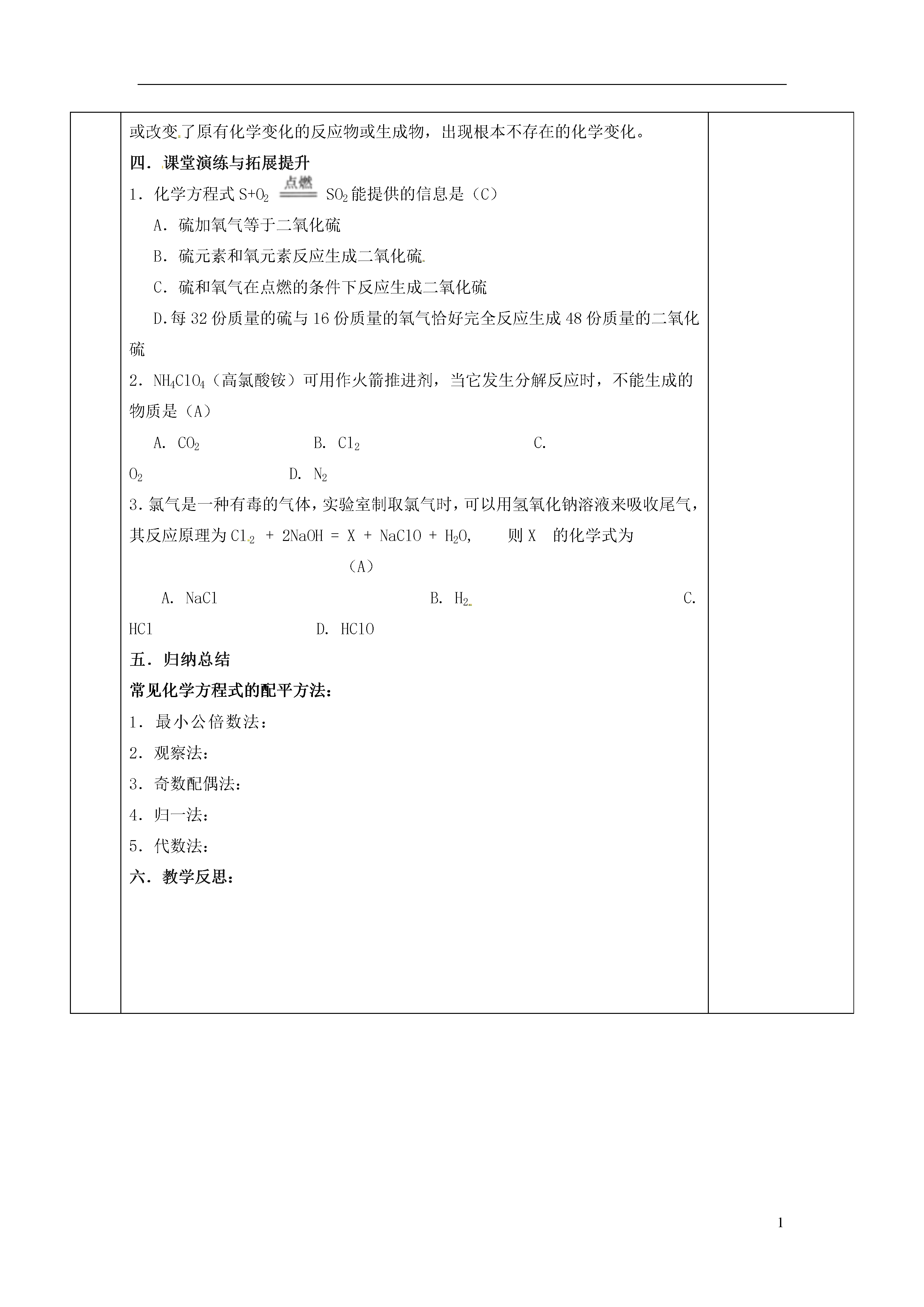 或改变了原有化学变化的反应物或生成物，出现根本不存在的化学变化。

四．课堂演练与拓展提升

1．化学方程式 $S+O_2 \xlongequal{点燃} SO_2$ 能提供的信息是（C）

A．硫加氧气等于二氧化硫

B．硫元素和氧元素反应生成二氧化硫

C．硫和氧气在点燃的条件下反应生成二氧化硫

D.每 32 份质量的硫与 16 份质量的氧气恰好完全反应生成 48 份质量的二氧化硫

2．$NH_4ClO_4$（高氯酸铵）可用作火箭推进剂，当它发生分解反应时，不能生成的物质是（A）

A. $CO_2$ B. $Cl_2$ C. $O_2$ D. $N_2$

3.氯气是一种有毒的气体，实验室制取氯气时，可以用氢氧化钠溶液来吸收尾气，其反应原理为 $Cl_2 + 2NaOH = X + NaClO + H_2O$, 则 X 的化学式为 （A）

A. NaCl B. $H_2$ C. HCl D. HClO

五．归纳总结

常见化学方程式的配平方法：

1．最小公倍数法：

2．观察法：

3．奇数配偶法：

4．归一法：

5．代数法：

六．教学反思：

1